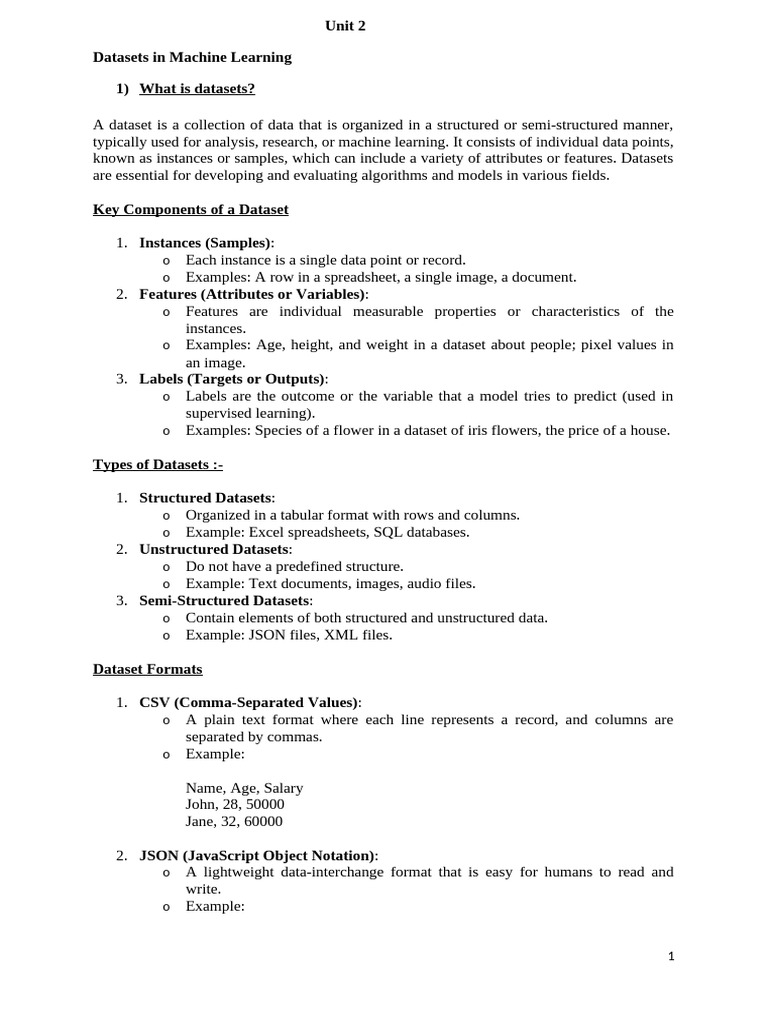 Unit 2

Datasets in Machine Learning

1) What is datasets?

A dataset is a collection of data that is organized in a structured or semi-structured manner, typically used for analysis, research, or machine learning. It consists of individual data points, known as instances or samples, which can include a variety of attributes or features. Datasets are essential for developing and evaluating algorithms and models in various fields.

Key Components of a Dataset

1. Instances (Samples):
o Each instance is a single data point or record.
o Examples: A row in a spreadsheet, a single image, a document.
2. Features (Attributes or Variables):
o Features are individual measurable properties or characteristics of the instances.
o Examples: Age, height, and weight in a dataset about people; pixel values in an image.
3. Labels (Targets or Outputs):
o Labels are the outcome or the variable that a model tries to predict (used in supervised learning).
o Examples: Species of a flower in a dataset of iris flowers, the price of a house.

Types of Datasets :-

1. Structured Datasets:
o Organized in a tabular format with rows and columns.
o Example: Excel spreadsheets, SQL databases.
2. Unstructured Datasets:
o Do not have a predefined structure.
o Example: Text documents, images, audio files.
3. Semi-Structured Datasets:
o Contain elements of both structured and unstructured data.
o Example: JSON files, XML files.

Dataset Formats

1. CSV (Comma-Separated Values):
o A plain text format where each line represents a record, and columns are separated by commas.
o Example:

Name, Age, Salary
John, 28, 50000
Jane, 32, 60000

2. JSON (JavaScript Object Notation):
o A lightweight data-interchange format that is easy for humans to read and write.
o Example:

1